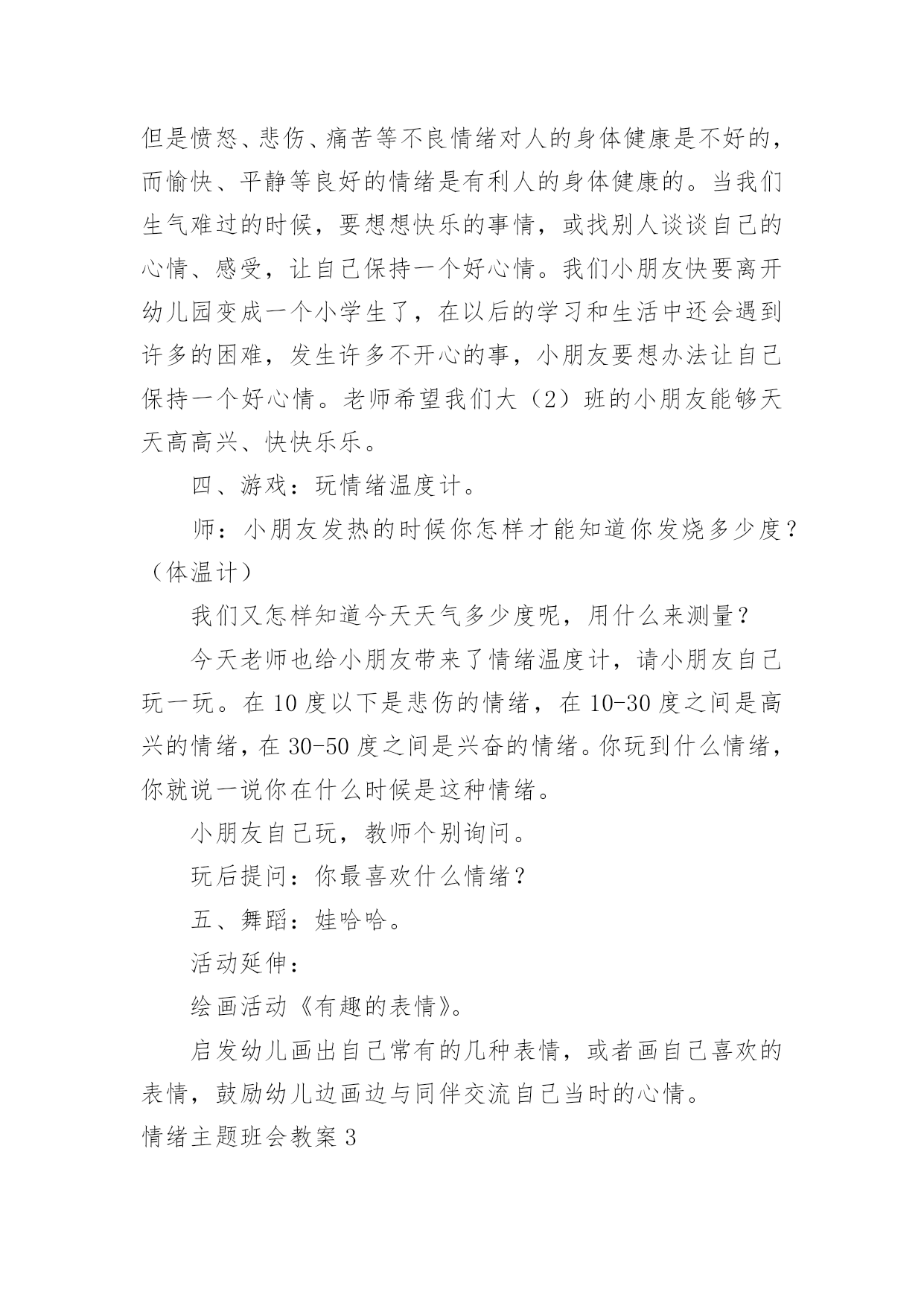 但是愤怒、悲伤、痛苦等不良情绪对人的身体健康是不好的，而愉快、平静等良好的情绪是有利人的身体健康的。当我们生气难过的时候，要想想快乐的事情，或找别人谈谈自己的心情、感受，让自己保持一个好心情。我们小朋友快要离开幼儿园变成一个小学生了，在以后的学习和生活中还会遇到许多的困难，发生许多不开心的事，小朋友要想办法让自己保持一个好心情。老师希望我们大（2）班的小朋友能够天天高高兴、快快乐乐。

四、游戏：玩情绪温度计。

师：小朋友发热的时候你怎样才能知道你发烧多少度？（体温计）

我们又怎样知道今天天气多少度呢，用什么来测量？

今天老师也给小朋友带来了情绪温度计，请小朋友自己玩一玩。在 10 度以下是悲伤的情绪，在 10-30 度之间是高兴的情绪，在 30-50 度之间是兴奋的情绪。你玩到什么情绪，你就说一说你在什么时候是这种情绪。

小朋友自己玩，教师个别询问。

玩后提问：你最喜欢什么情绪？

五、舞蹈：娃哈哈。

活动延伸：

绘画活动《有趣的表情》。

启发幼儿画出自己常有的几种表情，或者画自己喜欢的表情，鼓励幼儿边画边与同伴交流自己当时的心情。

情绪主题班会教案 3